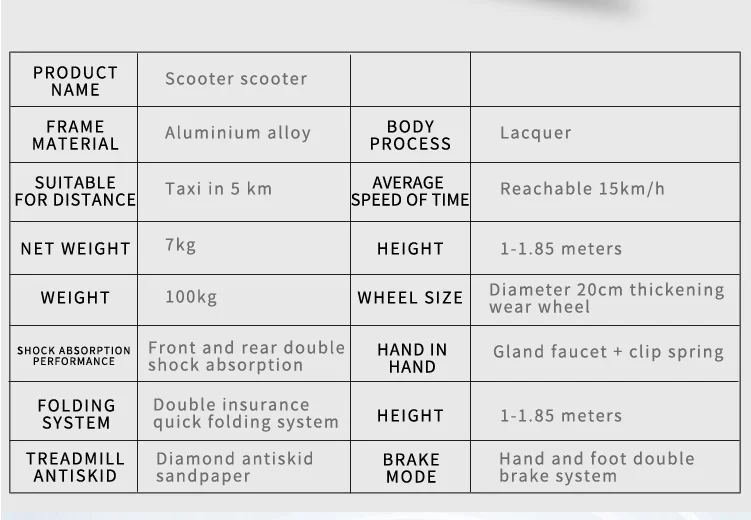 | PRODUCT NAME | Scooter scooter | | |
|---|---|---|---|
| FRAME MATERIAL | Aluminium alloy | BODY PROCESS | Lacquer |
| SUITABLE FOR DISTANCE | Taxi in 5 km | AVERAGE SPEED OF TIME | Reachable 15km/h |
| NET WEIGHT | 7kg | HEIGHT | 1-1.85 meters |
| WEIGHT | 100kg | WHEEL SIZE | Diameter 20cm thickening wear wheel |
| SHOCK ABSORPTION PERFORMANCE | Front and rear double shock absorption | HAND IN HAND | Gland faucet + clip spring |
| FOLDING SYSTEM | Double insurance quick folding system | HEIGHT | 1-1.85 meters |
| TREADMILL ANTISKID | Diamond antiskid sandpaper | BRAKE MODE | Hand and foot double brake system |